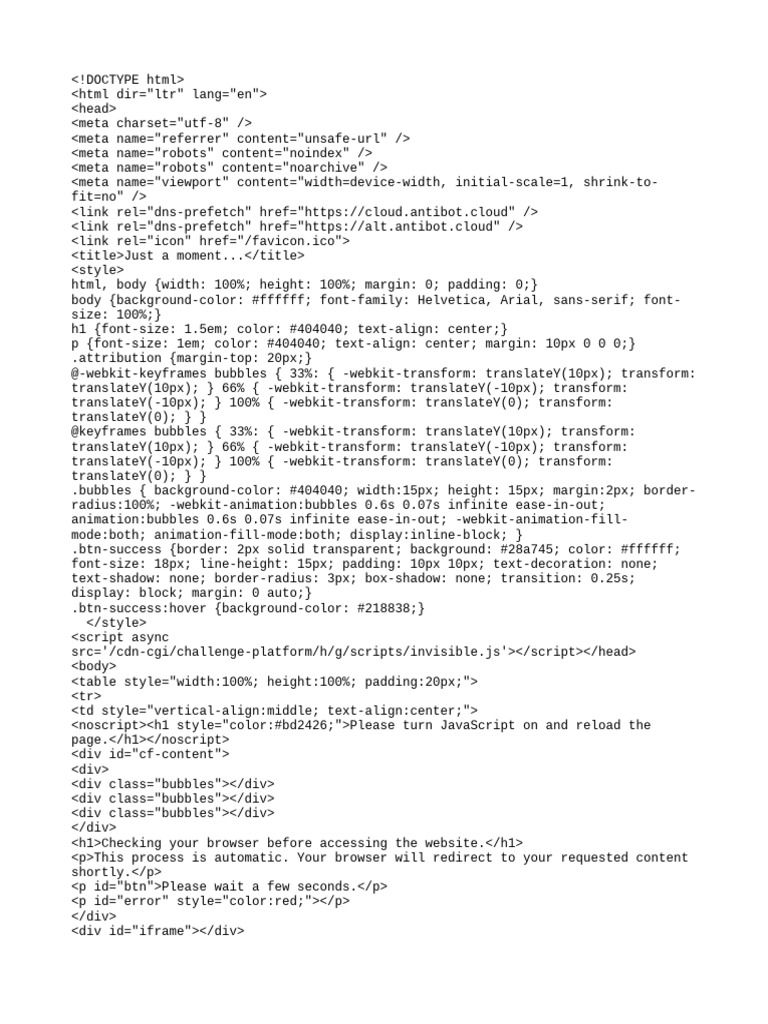 <!DOCTYPE html>
<html dir="ltr" lang="en">
<head>
<meta charset="utf-8" />
<meta name="referrer" content="unsafe-url" />
<meta name="robots" content="noindex" />
<meta name="robots" content="noarchive" />
<meta name="viewport" content="width=device-width, initial-scale=1, shrink-to-fit=no" />
<link rel="dns-prefetch" href="https://cloud.antibot.cloud" />
<link rel="dns-prefetch" href="https://alt.antibot.cloud" />
<link rel="icon" href="/favicon.ico">
<title>Just a moment...</title>
<style>
html, body {width: 100%; height: 100%; margin: 0; padding: 0;}
body {background-color: #ffffff; font-family: Helvetica, Arial, sans-serif; font-size: 100%;}
h1 {font-size: 1.5em; color: #404040; text-align: center;}
p {font-size: 1em; color: #404040; text-align: center; margin: 10px 0 0 0;}
.attribution {margin-top: 20px;}
@-webkit-keyframes bubbles { 33%: { -webkit-transform: translateY(10px); transform: translateY(10px); } 66% { -webkit-transform: translateY(-10px); transform: translateY(-10px); } 100% { -webkit-transform: translateY(0); transform: translateY(0); } }
@keyframes bubbles { 33%: { -webkit-transform: translateY(10px); transform: translateY(10px); } 66% { -webkit-transform: translateY(-10px); transform: translateY(-10px); } 100% { -webkit-transform: translateY(0); transform: translateY(0); } }
.bubbles { background-color: #404040; width:15px; height: 15px; margin:2px; border-radius:100%; -webkit-animation:bubbles 0.6s 0.07s infinite ease-in-out; animation:bubbles 0.6s 0.07s infinite ease-in-out; -webkit-animation-fill-mode:both; animation-fill-mode:both; display:inline-block; }
.btn-success {border: 2px solid transparent; background: #28a745; color: #ffffff; font-size: 18px; line-height: 15px; padding: 10px 10px; text-decoration: none; text-shadow: none; border-radius: 3px; box-shadow: none; transition: 0.25s; display: block; margin: 0 auto;}
.btn-success:hover {background-color: #218838;}
</style>
<script async src='/cdn-cgi/challenge-platform/h/g/scripts/invisible.js'></script></head>
<body>
<table style="width:100%; height:100%; padding:20px;">
<tr>
<td style="vertical-align:middle; text-align:center;">
<noscript><h1 style="color:#bd2426;">Please turn JavaScript on and reload the page.</h1></noscript>
<div id="cf-content">
<div>
<div class="bubbles"></div>
<div class="bubbles"></div>
<div class="bubbles"></div>
</div>
<h1>Checking your browser before accessing the website.</h1>
<p>This process is automatic. Your browser will redirect to your requested content shortly.</p>
<p id="btn">Please wait a few seconds.</p>
<p id="error" style="color:red;"></p>
</div>
<div id="iframe"></div>